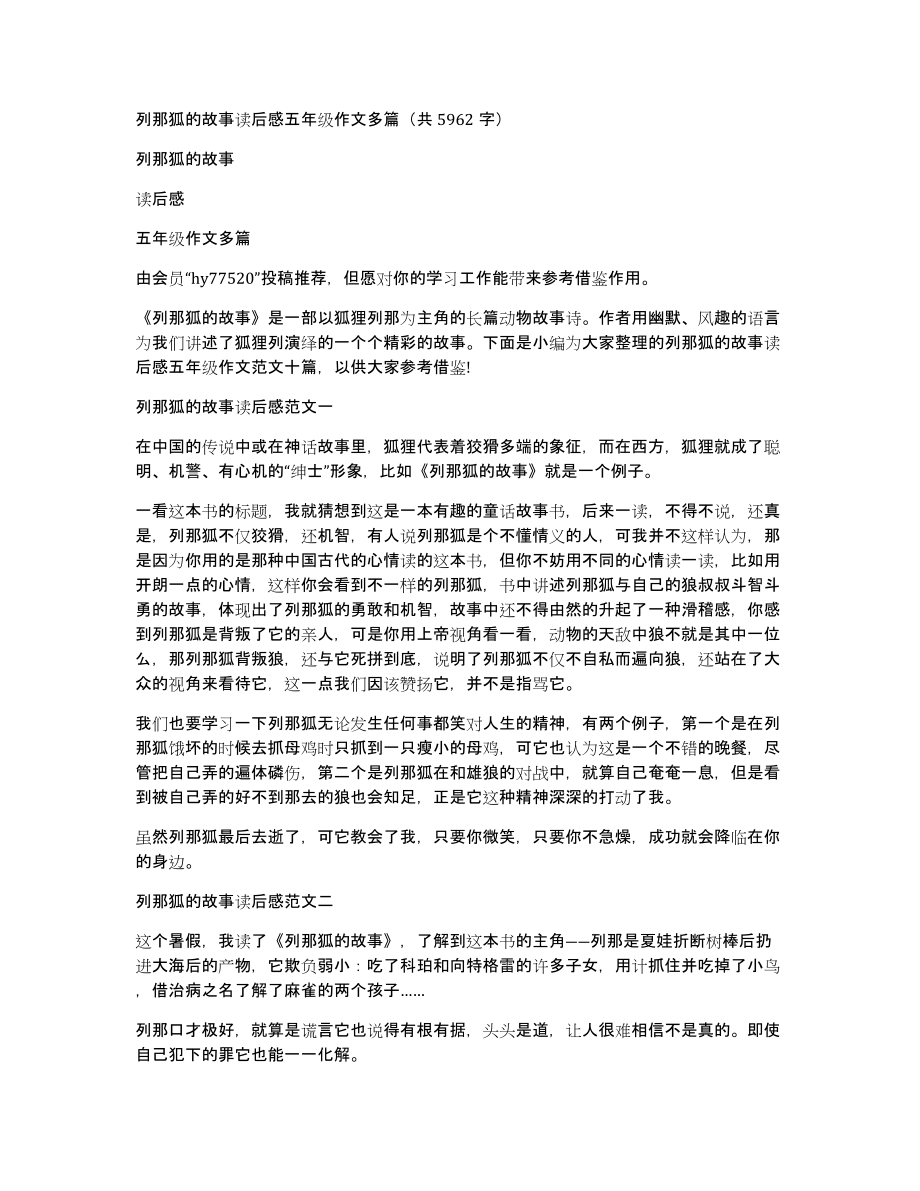 列那狐的故事读后感五年级作文多篇（共 5962 字）

列那狐的故事

读后感

五年级作文多篇

由会员“hy77520”投稿推荐，但愿对你的学习工作能带来参考借鉴作用。

《列那狐的故事》是一部以狐狸列那为主角的长篇动物故事诗。作者用幽默、风趣的语言为我们讲述了狐狸列演绎的一个个精彩的故事。下面是小编为大家整理的列那狐的故事读后感五年级作文范文十篇，以供大家参考借鉴!

列那狐的故事读后感范文一

在中国的传说中或在神话故事里，狐狸代表着狡猾多端的象征，而在西方，狐狸就成了聪明、机警、有心机的“绅士”形象，比如《列那狐的故事》就是一个例子。

一看这本书的标题，我就猜想到这是一本有趣的童话故事书，后来一读，不得不说，还真是，列那狐不仅狡猾，还机智，有人说列那狐是个不懂情义的人，可我并不这样认为，那是因为你用的是那种中国古代的心情读的这本书，但你不妨用不同的心情读一读，比如用开朗一点的心情，这样你会看到不一样的列那狐，书中讲述列那狐与自己的狼叔叔斗智斗勇的故事，体现出了列那狐的勇敢和机智，故事中还不得由然的升起了一种滑稽感，你感到列那狐是背叛了它的亲人，可是你用上帝视角看一看，动物的天敌中狼不就是其中一位么，那列那狐背叛狼，还与它死拼到底，说明了列那狐不仅不自私而逼向狼，还站在了大众的视角来看待它，这一点我们因该赞扬它，并不是指骂它。

我们也要学习一下列那狐无论发生任何事都笑对人生的精神，有两个例子，第一个是在列那狐饿坏的时候去抓母鸡时只抓到一只瘦小的母鸡，可它也认为这是一个不错的晚餐，尽管把自己弄的遍体磷伤，第二个是列那狐在和雄狼的对战中，就算自己奄奄一息，但是看到被自己弄的好不到那去的狼也会知足，正是它这种精神深深的打动了我。

虽然列那狐最后去逝了，可它教会了我，只要你微笑，只要你不急燥，成功就会降临在你的身边。

列那狐的故事读后感范文二

这个暑假，我读了《列那狐的故事》，了解到这本书的主角——列那是夏娃折断树棒后扔进大海后的产物，它欺负弱小：吃了科珀和向特格雷的许多子女，用计抓住并吃掉了小鸟，借治病之名了解了麻雀的两个孩子......

列那口才极好，就算是谎言它也说得有根有据，头头是道，让人很难相信不是真的。即使自己犯下的罪它也能一一化解。